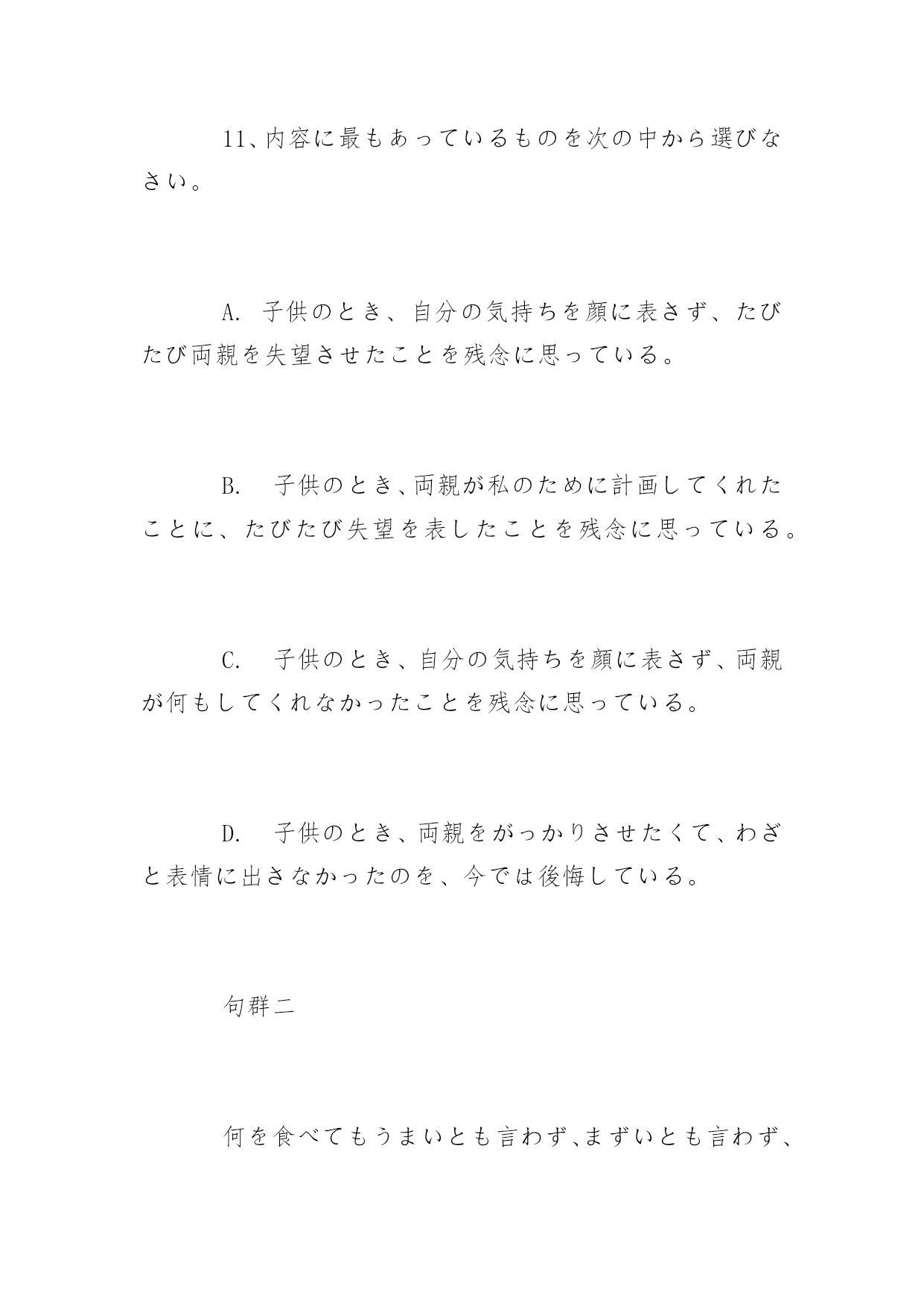 11、内容に最もあっているものを次の中から選びなさい。

A. 子供のとき、自分の気持ちを顔に表さず、たびたび両親を失望させたことを残念に思っている。

B. 子供のとき、両親が私のために計画してくれたことに、たびたび失望を表したことを残念に思っている。

C. 子供のとき、自分の気持ちを顔に表さず、両親が何もしてくれなかったことを残念に思っている。

D. 子供のとき、両親をがっかりさせたくて、わざと表情に出さなかったのを、今では後悔している。

句群二

何を食べてもうまいとも言わず、まずいとも言わず、